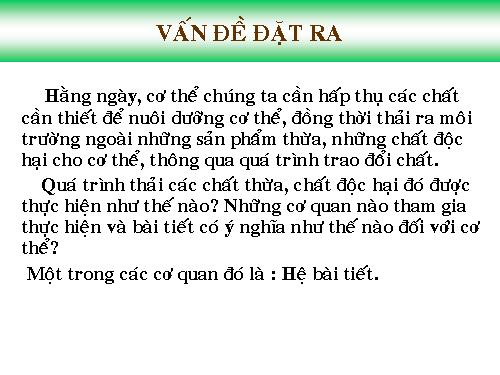 VẤN ĐỀ ĐẶT RA

Hằng ngày, cơ thể chúng ta cần hấp thụ các chất cần thiết để nuôi dưỡng cơ thể, đồng thời thải ra môi trường ngoài những sản phẩm thừa, những chất độc hại cho cơ thể, thông qua quá trình trao đổi chất.

Quá trình thải các chất thừa, chất độc hại đó được thực hiện như thế nào? Những cơ quan nào tham gia thực hiện và bài tiết có ý nghĩa như thế nào đối với cơ thể?

Một trong các cơ quan đó là : Hệ bài tiết.